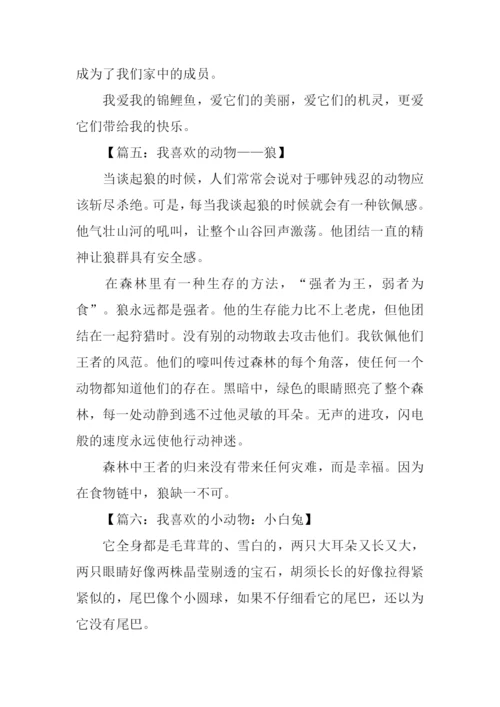 成为了我们家中的成员。

我爱我的锦鲤鱼，爱它们的美丽，爱它们的机灵，更爱它们带给我的快乐。

【篇五：我喜欢的动物——狼】

当谈起狼的时候，人们常常会说对于哪钟残忍的动物应该斩尽杀绝。可是，每当我谈起狼的时候就会有一种钦佩感。他气壮山河的吼叫，让整个山谷回声激荡。他团结一直的精神让狼群具有安全感。

在森林里有一种生存的方法，“强者为王，弱者为食”。狼永远都是强者。他的生存能力比不上老虎，但他团结在一起狩猎时。没有别的动物敢去攻击他们。我钦佩他们王者的风范。他们的嚎叫传过森林的每个角落，使任何一个动物都知道他们的存在。黑暗中，绿色的眼睛照亮了整个森林，每一处动静到逃不过他灵敏的耳朵。无声的进攻，闪电般的速度永远使他行动神迷。

森林中王者的归来没有带来任何灾难，而是幸福。因为在食物链中，狼缺一不可。

【篇六：我喜欢的小动物：小白兔】

它全身都是毛茸茸的、雪白的，两只大耳朵又长又大，两只眼睛好像两株晶莹剔透的宝石，胡须长长的好像拉得紧紧似的，尾巴像个小圆球，如果不仔细看它的尾巴，还以为它没有尾巴。